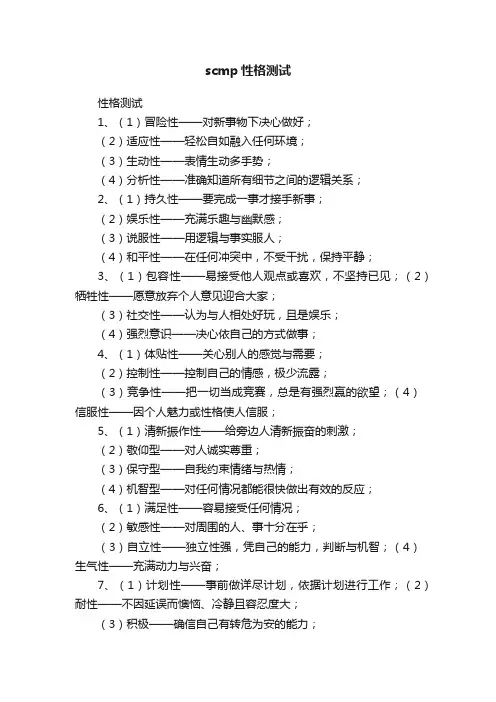 scmp 性格测试

性格测试

1、（1）冒险性——对新事物下决心做好；

（2）适应性——轻松自如融入任何环境；

（3）生动性——表情生动多手势；

（4）分析性——准确知道所有细节之间的逻辑关系；

2、（1）持久性——要完成一事才接手新事；

（2）娱乐性——充满乐趣与幽默感；

（3）说服性——用逻辑与事实服人；

（4）和平性——在任何冲突中，不受干扰，保持平静；

3、（1）包容性——易接受他人观点或喜欢，不坚持已见；（2）牺牲性——愿意放弃个人意见迎合大家；

（3）社交性——认为与人相处好玩，且是娱乐；

（4）强烈意识——决心依自己的方式做事；

4、（1）体贴性——关心别人的感觉与需要；

（2）控制性——控制自己的情感，极少流露；

（3）竞争性——把一切当成竞赛，总是有强烈赢的欲望；（4）信服性——因个人魅力或性格使人信服；

5、（1）清新振作性——给旁边人清新振奋的刺激；

（2）敬仰型——对人诚实尊重；

（3）保守型——自我约束情绪与热情；

（4）机智型——对任何情况都能很快做出有效的反应；

6、（1）满足性——容易接受任何情况；

（2）敏感性——对周围的人、事十分在乎；

（3）自立性——独立性强，凭自己的能力，判断与机智；（4）生气性——充满动力与兴奋；

7、（1）计划性——事前做详尽计划，依据计划进行工作；（2）耐性——不因延误而懊恼、冷静且容忍度大；

（3）积极——确信自己有转危为安的能力；